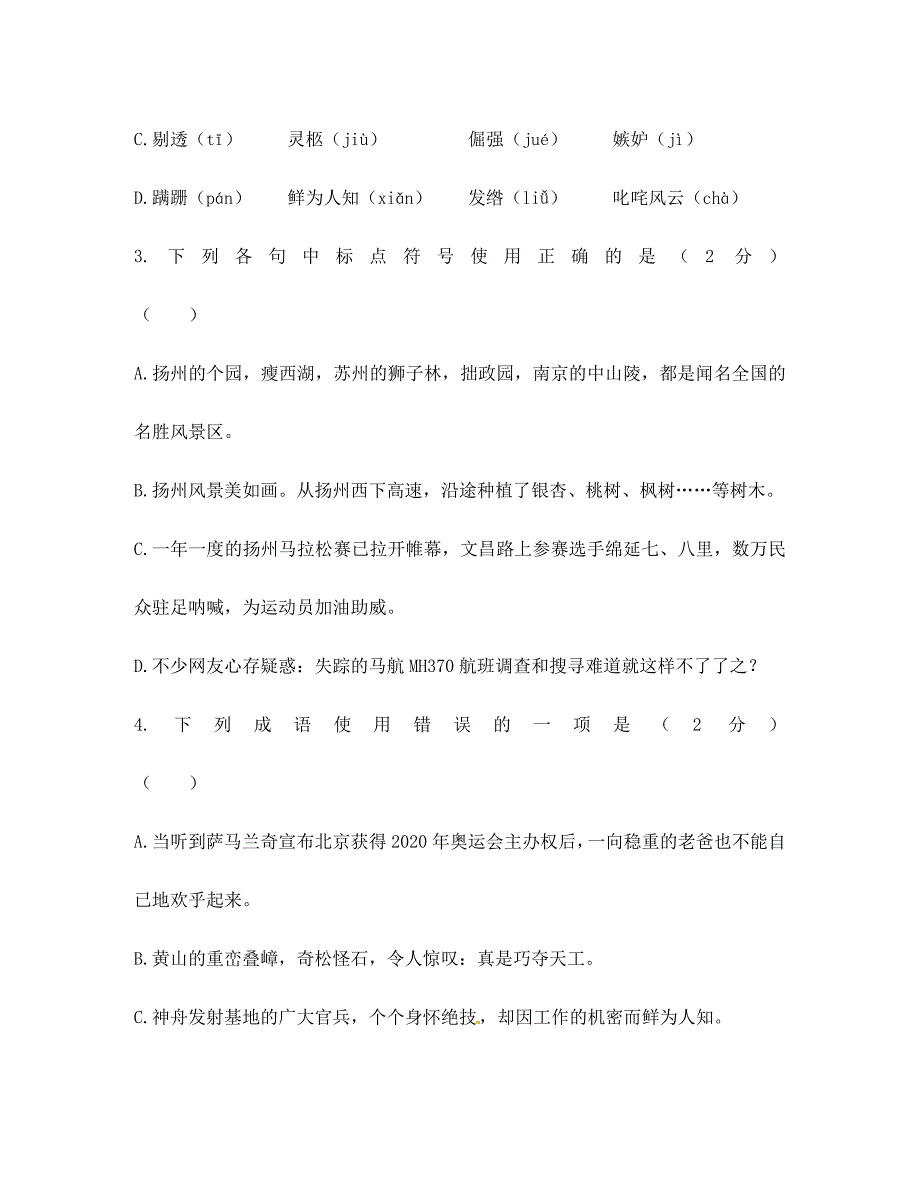 C.剔透（tī）　灵柩（jiù）　倔强（jué）　嫉妒（jì）

D.蹒跚（pán）　鲜为人知（xiǎn）　发绺（liǔ）　叱咤风云（chà）

3. 下列各句中标点符号使用正确的是（2分）（　）

A.扬州的个园，瘦西湖，苏州的狮子林，拙政园，南京的中山陵，都是闻名全国的名胜风景区。

B.扬州风景美如画。从扬州西下高速，沿途种植了银杏、桃树、枫树……等树木。

C.一年一度的扬州马拉松赛已拉开帷幕，文昌路上参赛选手绵延七、八里，数万民众驻足呐喊，为运动员加油助威。

D.不少网友心存疑惑：失踪的马航MH370航班调查和搜寻难道就这样不了了之？

4. 下列成语使用错误的一项是（2分）（　）

A.当听到萨马兰奇宣布北京获得2020年奥运会主办权后，一向稳重的老爸也不能自已地欢乎起来。

B.黄山的重峦叠嶂，奇松怪石，令人惊叹：真是巧夺天工。

C.神舟发射基地的广大官兵，个个身怀绝技，却因工作的机密而鲜为人知。